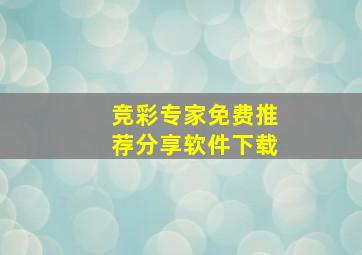 竞彩专家免费推荐分享软件下载